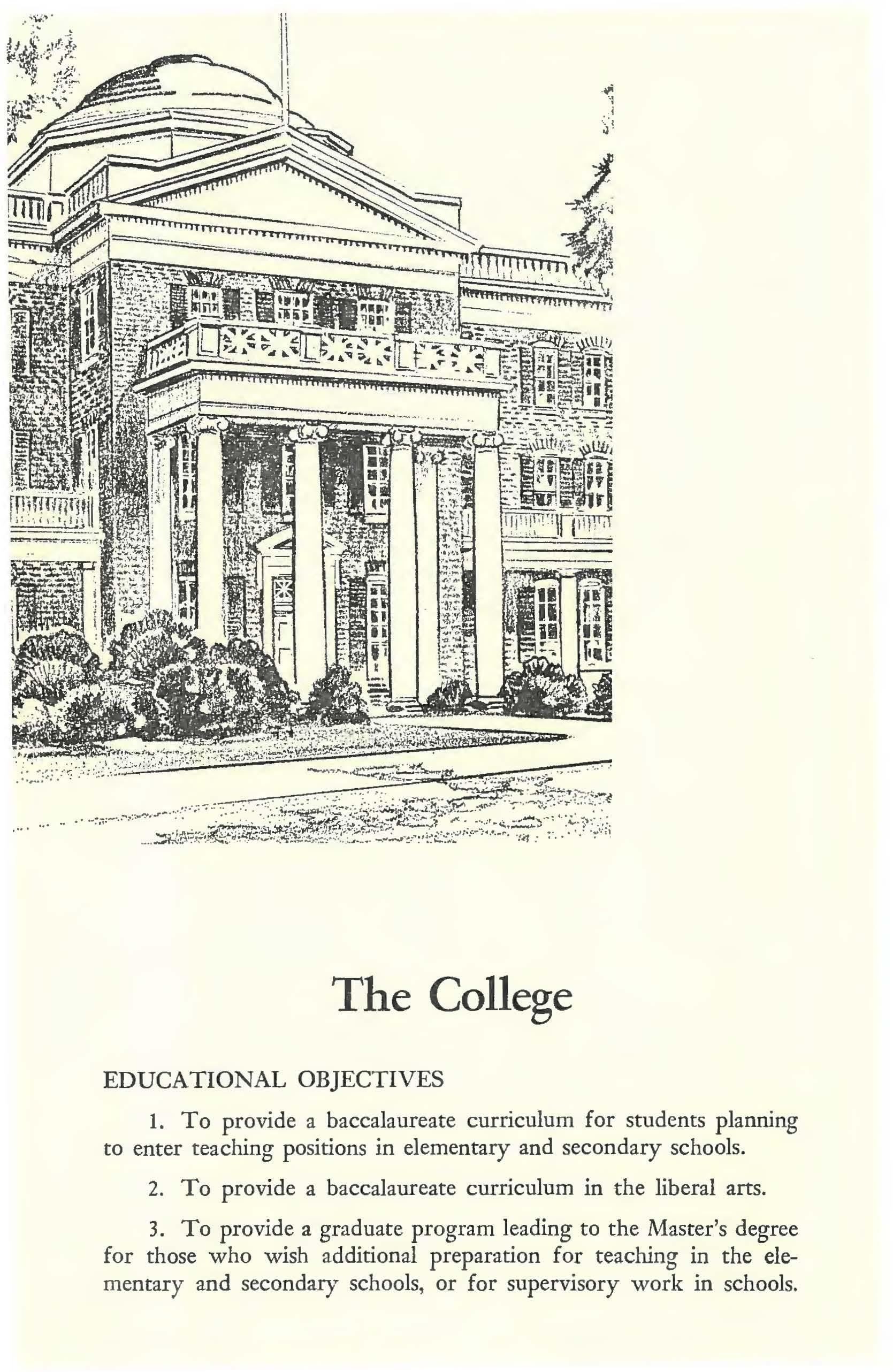 The College

EDUCATIONAL OBJECTIVES

1. To provide a baccalaureate curriculum for students planning to enter teaching positions in elementary and secondary schools.

2. To provide a baccalaureate curriculum in the liberal arts.

3. To provide a graduate program leading to the Master's degree for those who wish additional preparation for teaching in the elementary and secondary schools, or for supervisory work in schools.